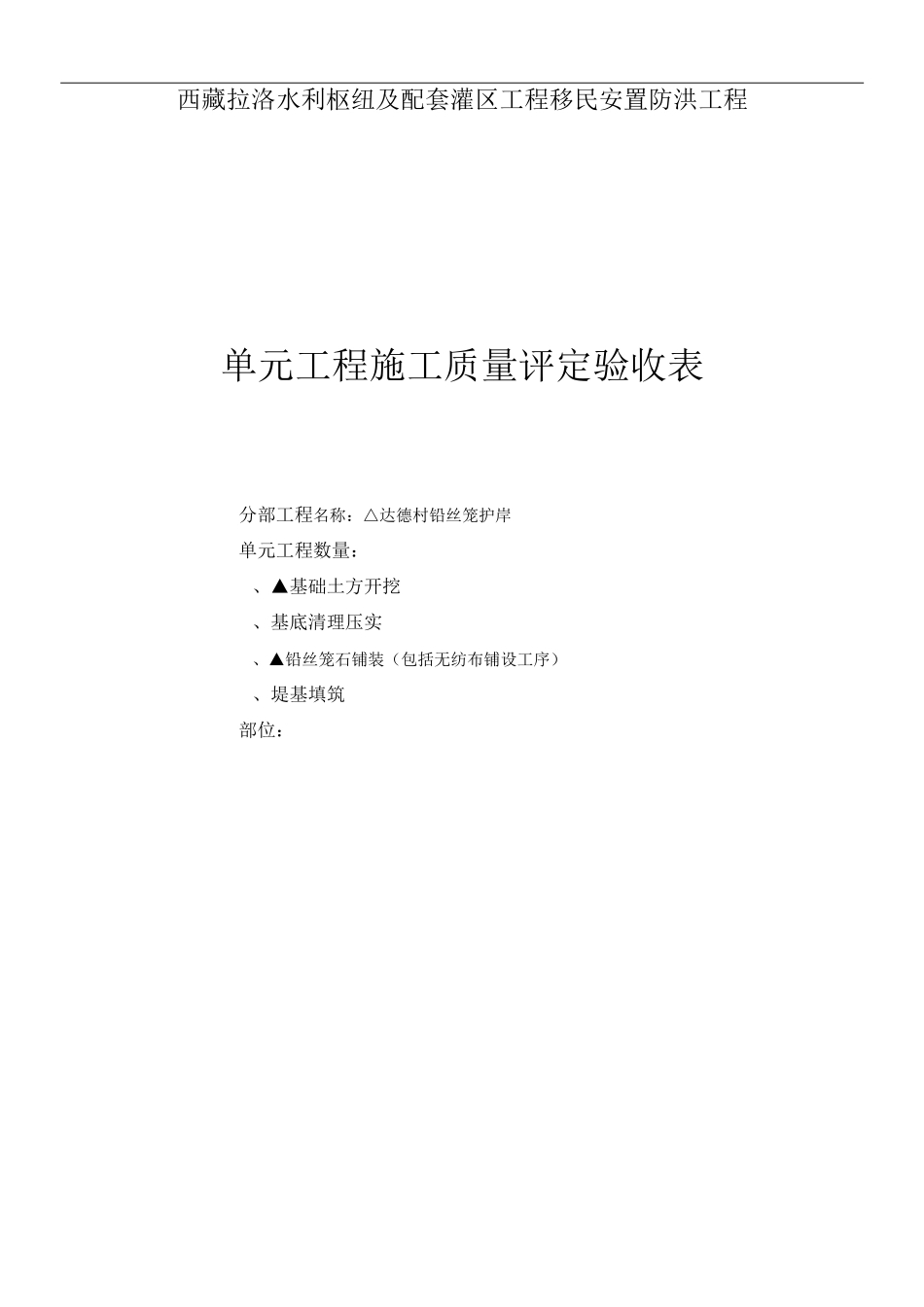 西藏拉洛水利枢纽及配套灌区工程移民安置防洪工程

单元工程施工质量评定验收表

分部工程名称：△达德村铅丝笼护岸

单元工程数量：

、▲基础土方开挖

、基底清理压实

、▲铅丝笼石铺装（包括无纺布铺设工序）

、堤基填筑

部位：